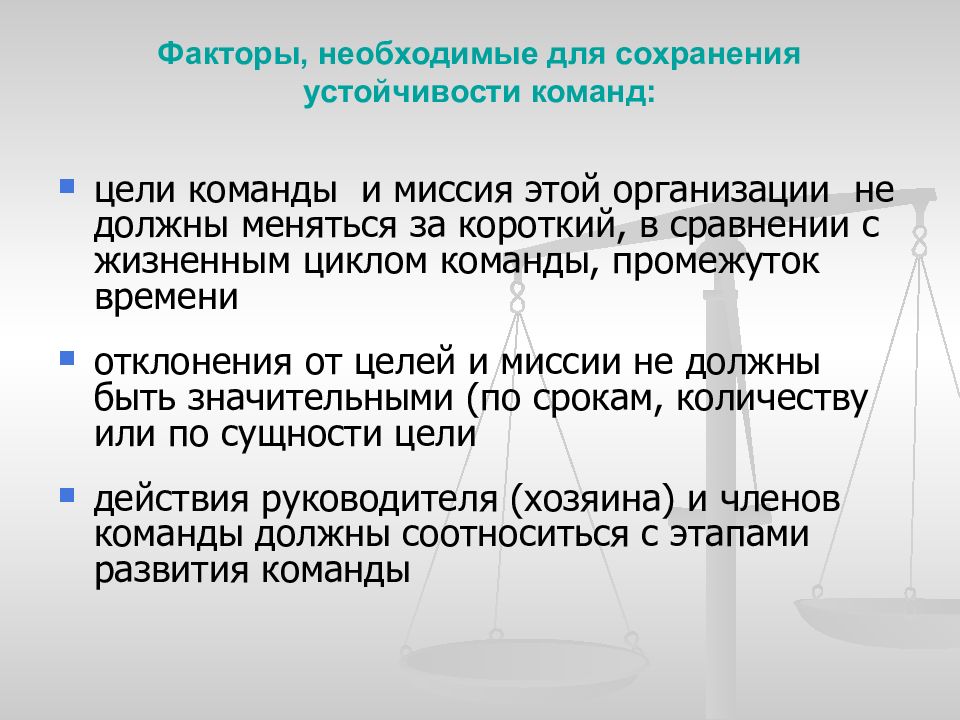 Факторы, необходимые для сохранения устойчивости команд:

цели команды  и миссия этой организации  не должны меняться за короткий, в сравнении с жизненным циклом команды, промежуток времени

отклонения от целей и миссии не должны быть значительными (по срокам, количеству или по сущности цели

действия руководителя (хозяина) и членов команды должны соотноситься с этапами развития команды